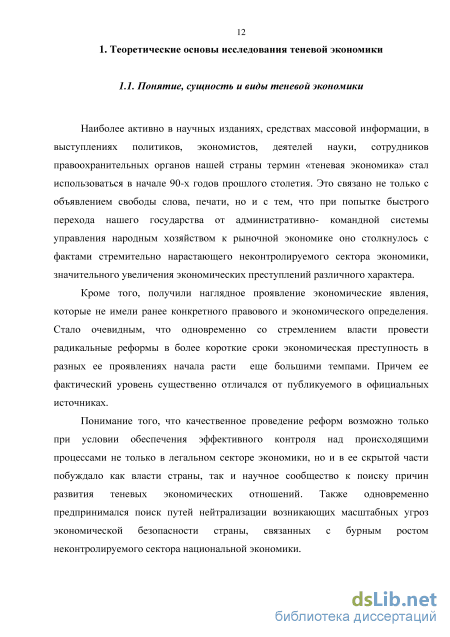 12

1. Теоретические основы исследования теневой экономики

1.1. Понятие, сущность и виды теневой экономики

Наиболее активно в научных изданиях, средствах массовой информации, в выступлениях политиков, экономистов, деятелей науки, сотрудников правоохранительных органов нашей страны термин «теневая экономика» стал использоваться в начале 90-х годов прошлого столетия. Это связано не только с объявлением свободы слова, печати, но и с тем, что при попытке быстрого перехода нашего государства от административно- командной системы управления народным хозяйством к рыночной экономике оно столкнулось с фактами стремительно нарастающего неконтролируемого сектора экономики, значительного увеличения экономических преступлений различного характера.

Кроме того, получили наглядное проявление экономические явления, которые не имели ранее конкретного правового и экономического определения. Стало очевидным, что одновременно со стремлением власти провести радикальные реформы в более короткие сроки экономическая преступность в разных ее проявлениях начала расти еще большими темпами. Причем ее фактический уровень существенно отличался от публикуемого в официальных источниках.

Понимание того, что качественное проведение реформ возможно только при условии обеспечения эффективного контроля над происходящими процессами не только в легальном секторе экономики, но и в ее скрытой части побуждало как власти страны, так и научное сообщество к поиску причин развития теневых экономических отношений. Также одновременно предпринимался поиск путей нейтрализации возникающих масштабных угроз экономической безопасности страны, связанных с бурным ростом неконтролируемого сектора национальной экономики.

dsLib.net
библиотека диссертаций